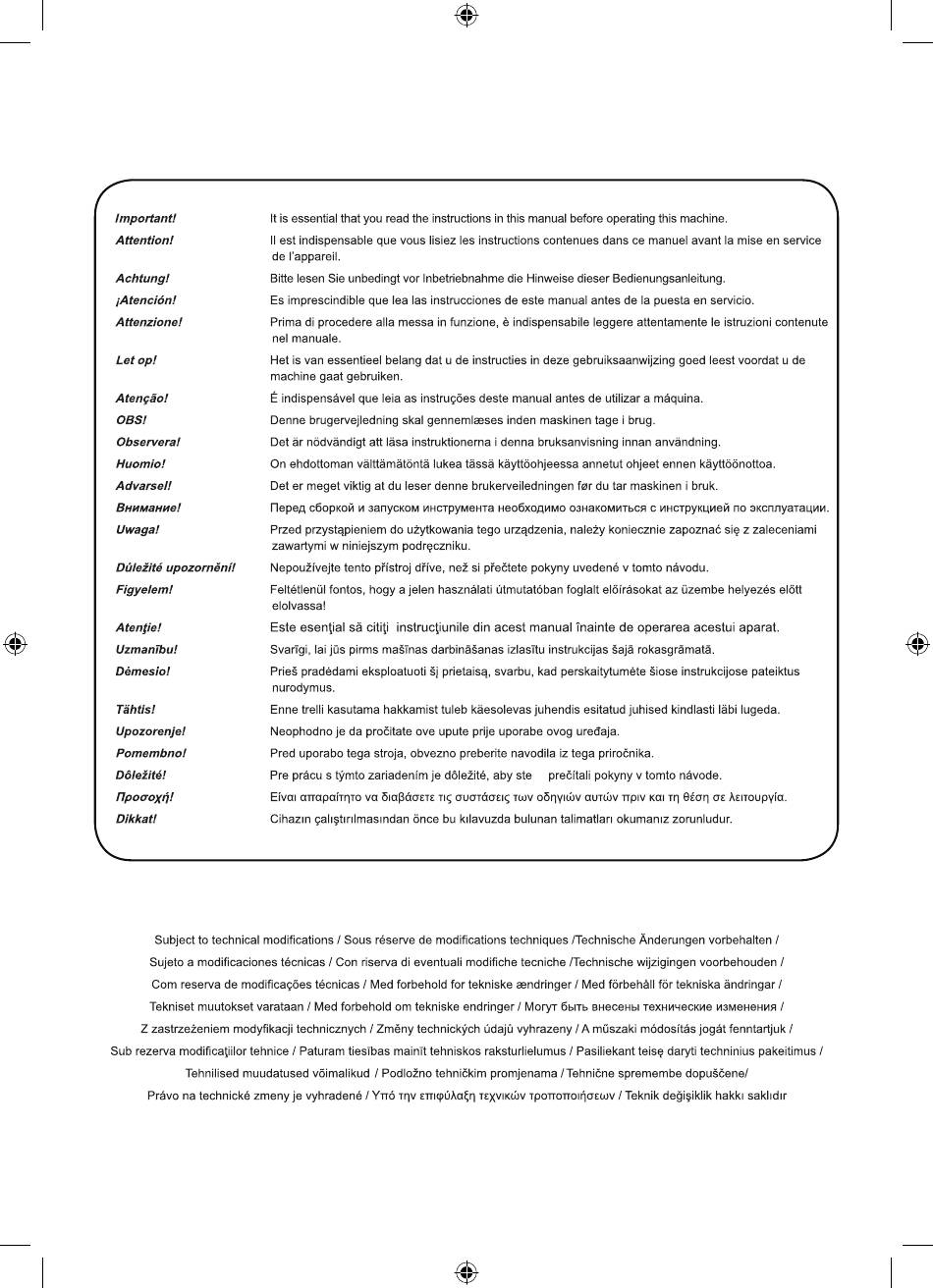 | | |
|---|---|
| Important! | It is essential that you read the instructions in this manual before operating this machine. |
| Attention! | Il est indispensable que vous lisiez les instructions contenues dans ce manuel avant la mise en service de l'appareil. |
| Achtung! | Bitte lesen Sie unbedingt vor Inbetriebnahme die Hinweise dieser Bedienungsanleitung. |
| ¡Atención! | Es imprescindible que lea las instrucciones de este manual antes de la puesta en servicio. |
| Attenzione! | Prima di procedere alla messa in funzione, è indispensabile leggere attentamente le istruzioni contenute nel manuale. |
| Let op! | Het is van essentieel belang dat u de instructies in deze gebruiksaanwijzing goed leest voordat u de machine gaat gebruiken. |
| Atenção! | É indispensável que leia as instruções deste manual antes de utilizar a máquina. |
| OBS! | Denne brugervejledning skal gennemlæses inden maskinen tage i brug. |
| Observera! | Det är nödvändigt att läsa instruktionerna i denna bruksanvisning innan användning. |
| Huomio! | On ehdottoman välttämätöntä lukea tässä käyttöohjeessa annetut ohjeet ennen käyttöönottoa. |
| Advarsel! | Det er meget viktig at du leser denne brukerveiledningen før du tar maskinen i bruk. |
| Внимание! | Перед сборкой и запуском инструмента необходимо ознакомиться с инструкцией по эксплуатации. |
| Uwaga! | Przed przystąpieniem do użytkowania tego urządzenia, należy koniecznie zapoznać się z zaleceniami zawartymi w niniejszym podręczniku. |
| Důležité upozornění! | Nepoužívejte tento přístroj dříve, než si přečtete pokyny uvedené v tomto návodu. |
| Figyelem! | Feltétlenül fontos, hogy a jelen használati útmutatóban foglalt előírásokat az üzembe helyezés előtt elolvassa! |
| Atenţie! | Este esenţial să citiţi instrucţiunile din acest manual înainte de operarea acestui aparat. |
| Uzmanību! | Svarīgi, lai jūs pirms mašīnas darbināšanas izlasītu instrukcijas šajā rokasgrāmatā. |
| Dėmesio! | Prieš pradėdami eksploatuoti šį prietaisą, svarbu, kad perskaitytumėte šiose instrukcijose pateiktus nurodymus. |
| Tähtis! | Enne trelli kasutama hakkamist tuleb käesolevas juhendis esitatud juhised kindlasti läbi lugeda. |
| Upozorenje! | Neophodno je da pročitate ove upute prije uporabe ovog uređaja. |
| Pomembno! | Pred uporabo tega stroja, obvezno preberite navodila iz tega priročnika. |
| Dôležité! | Pre prácu s týmto zariadením je dôležité, aby ste prečítali pokyny v tomto návode. |
| Προσοχή! | Είναι απαραίτητο να διαβάσετε τις συστάσεις των οδηγιών αυτών πριν και τη θέση σε λειτουργία. |
| Dikkat! | Cihazın çalıştırılmasından önce bu kılavuzda bulunan talimatları okumanız zorunludur. |

Subject to technical modifications / Sous réserve de modifications techniques /Technische Änderungen vorbehalten / Sujeto a modificaciones técnicas / Con riserva di eventuali modifiche tecniche /Technische wijzigingen voorbehouden / Com reserva de modificações técnicas / Med forbehold for tekniske ændringer / Med förbehåll för tekniska ändringar / Tekniset muutokset varataan / Med forbehold om tekniske endringer / Могут быть внесены технические изменения / Z zastrzeżeniem modyfikacji technicznych / Změny technických údajů vyhrazeny / A műszaki módosítás jogát fenntartjuk / Sub rezerva modificaţiilor tehnice / Paturam tiesības mainīt tehniskos raksturlielumus / Pasiliekant teisę daryti techninius pakeitimus / Tehnilised muudatused võimalikud / Podložno tehničkim promjenama / Tehnične spremembe dopuščene/ Právo na technické zmeny je vyhradené / Υπό την επιφύλαξη τεχνικών τροποποιήσεων / Teknik değişiklik hakkı saklıdır